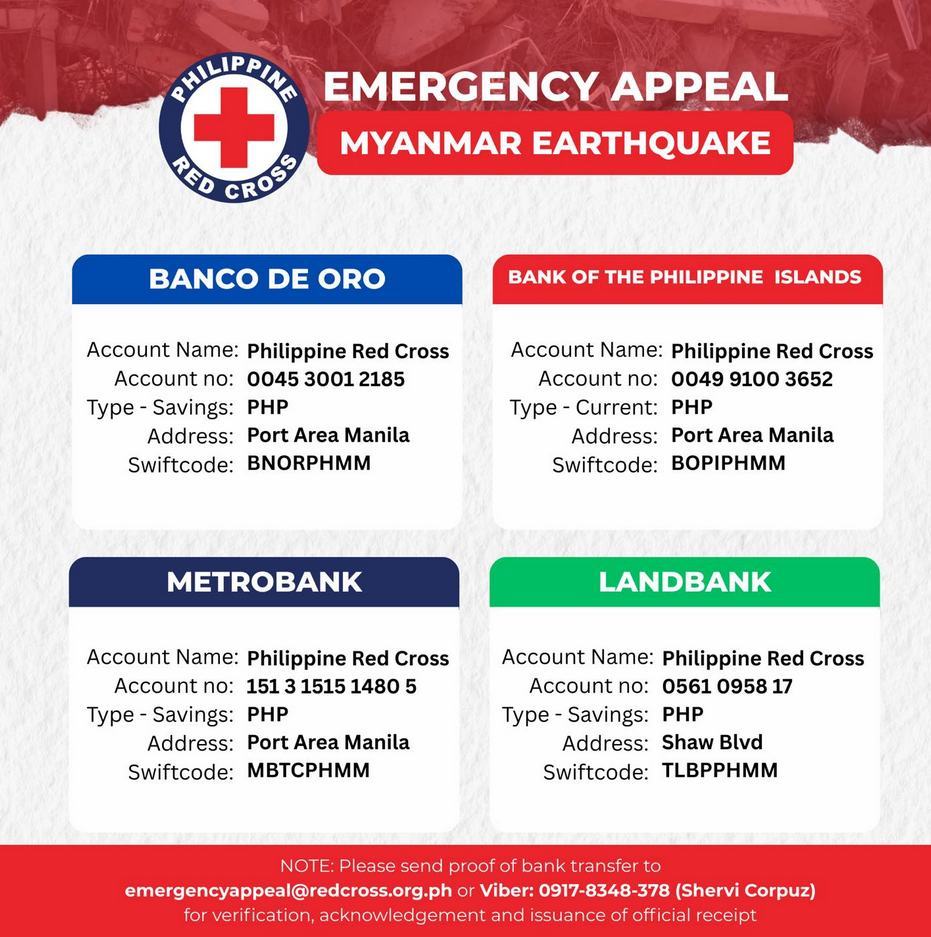 PHILIPPINE RED CROSS

EMERGENCY APPEAL

MYANMAR EARTHQUAKE

BANCO DE ORO

Account Name: Philippine Red Cross
Account no: 0045 3001 2185
Type - Savings: PHP
Address: Port Area Manila
Swiftcode: BNORPHMM

BANK OF THE PHILIPPINE ISLANDS

Account Name: Philippine Red Cross
Account no: 0049 9100 3652
Type - Current: PHP
Address: Port Area Manila
Swiftcode: BOPIPHMM

METROBANK

Account Name: Philippine Red Cross
Account no: 151 3 1515 1480 5
Type - Savings: PHP
Address: Port Area Manila
Swiftcode: MBTCPHMM

LANDBANK

Account Name: Philippine Red Cross
Account no: 0561 0958 17
Type - Savings: PHP
Address: Shaw Blvd
Swiftcode: TLBPPHMM

NOTE: Please send proof of bank transfer to emergencyappeal@redcross.org.ph or Viber: 0917-8348-378 (Shervi Corpuz) for verification, acknowledgement and issuance of official receipt